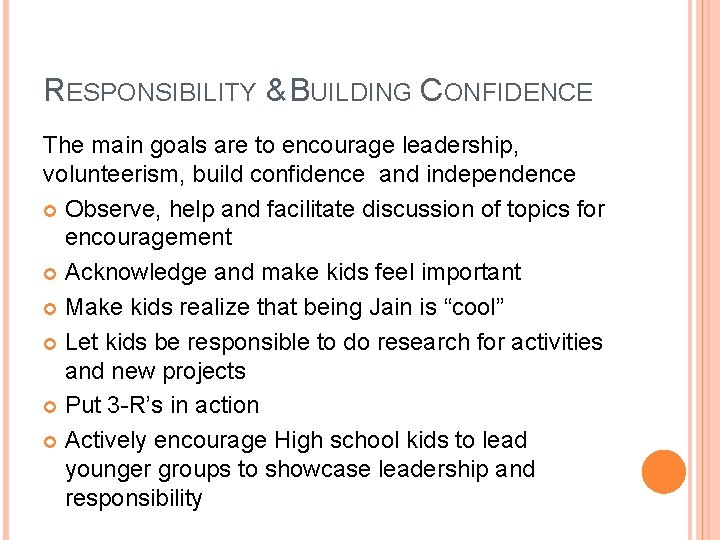 RESPONSIBILITY & BUILDING CONFIDENCE

The main goals are to encourage leadership, volunteerism, build confidence and independence

• Observe, help and facilitate discussion of topics for encouragement
• Acknowledge and make kids feel important
• Make kids realize that being Jain is "cool"
• Let kids be responsible to do research for activities and new projects
• Put 3-R's in action
• Actively encourage High school kids to lead younger groups to showcase leadership and responsibility